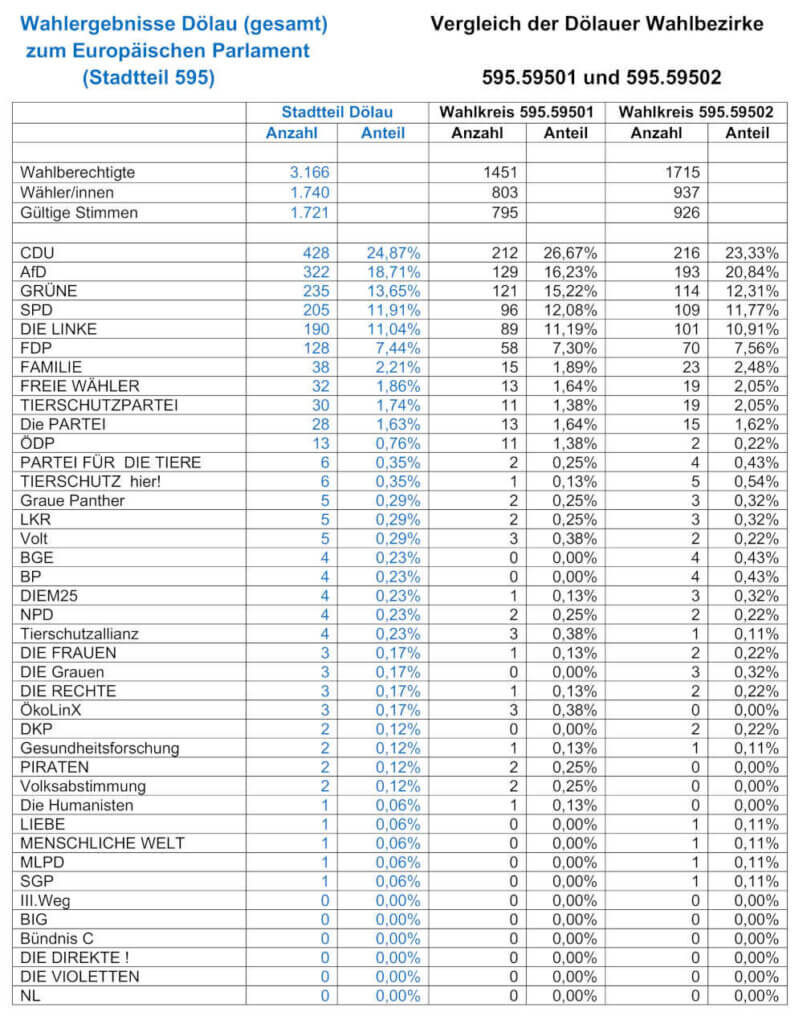 Wahlergebnisse Dölau (gesamt) zum Europäischen Parlament (Stadtteil 595)

Vergleich der Dölauer Wahlbezirke

595.59501 und 595.59502

| | Stadtteil Dölau | | Wahlkreis 595.59501 | | Wahlkreis 595.59502 | |
|---|---|---|---|---|---|---|
| | Anzahl | Anteil | Anzahl | Anteil | Anzahl | Anteil |
| | | | | | | |
| Wahlberechtigte | 3.166 | | 1451 | | 1715 | |
| Wähler/innen | 1.740 | | 803 | | 937 | |
| Gültige Stimmen | 1.721 | | 795 | | 926 | |
| | | | | | | |
| CDU | 428 | 24,87% | 212 | 26,67% | 216 | 23,33% |
| AfD | 322 | 18,71% | 129 | 16,23% | 193 | 20,84% |
| GRÜNE | 235 | 13,65% | 121 | 15,22% | 114 | 12,31% |
| SPD | 205 | 11,91% | 96 | 12,08% | 109 | 11,77% |
| DIE LINKE | 190 | 11,04% | 89 | 11,19% | 101 | 10,91% |
| FDP | 128 | 7,44% | 58 | 7,30% | 70 | 7,56% |
| FAMILIE | 38 | 2,21% | 15 | 1,89% | 23 | 2,48% |
| FREIE WÄHLER | 32 | 1,86% | 13 | 1,64% | 19 | 2,05% |
| TIERSCHUTZPARTEI | 30 | 1,74% | 11 | 1,38% | 19 | 2,05% |
| Die PARTEI | 28 | 1,63% | 13 | 1,64% | 15 | 1,62% |
| ÖDP | 13 | 0,76% | 11 | 1,38% | 2 | 0,22% |
| PARTEI FÜR DIE TIERE | 6 | 0,35% | 2 | 0,25% | 4 | 0,43% |
| TIERSCHUTZ hier! | 6 | 0,35% | 1 | 0,13% | 5 | 0,54% |
| Graue Panther | 5 | 0,29% | 2 | 0,25% | 3 | 0,32% |
| LKR | 5 | 0,29% | 2 | 0,25% | 3 | 0,32% |
| Volt | 5 | 0,29% | 3 | 0,38% | 2 | 0,22% |
| BGE | 4 | 0,23% | 0 | 0,00% | 4 | 0,43% |
| BP | 4 | 0,23% | 0 | 0,00% | 4 | 0,43% |
| DIEM25 | 4 | 0,23% | 1 | 0,13% | 3 | 0,32% |
| NPD | 4 | 0,23% | 2 | 0,25% | 2 | 0,22% |
| Tierschutzallianz | 4 | 0,23% | 3 | 0,38% | 1 | 0,11% |
| DIE FRAUEN | 3 | 0,17% | 1 | 0,13% | 2 | 0,22% |
| DIE Grauen | 3 | 0,17% | 0 | 0,00% | 3 | 0,32% |
| DIE RECHTE | 3 | 0,17% | 1 | 0,13% | 2 | 0,22% |
| ÖkoLinX | 3 | 0,17% | 3 | 0,38% | 0 | 0,00% |
| DKP | 2 | 0,12% | 0 | 0,00% | 2 | 0,22% |
| Gesundheitsforschung | 2 | 0,12% | 1 | 0,13% | 1 | 0,11% |
| PIRATEN | 2 | 0,12% | 2 | 0,25% | 0 | 0,00% |
| Volksabstimmung | 2 | 0,12% | 2 | 0,25% | 0 | 0,00% |
| Die Humanisten | 1 | 0,06% | 1 | 0,13% | 0 | 0,00% |
| LIEBE | 1 | 0,06% | 0 | 0,00% | 1 | 0,11% |
| MENSCHLICHE WELT | 1 | 0,06% | 0 | 0,00% | 1 | 0,11% |
| MLPD | 1 | 0,06% | 0 | 0,00% | 1 | 0,11% |
| SGP | 1 | 0,06% | 0 | 0,00% | 1 | 0,11% |
| III.Weg | 0 | 0,00% | 0 | 0,00% | 0 | 0,00% |
| BIG | 0 | 0,00% | 0 | 0,00% | 0 | 0,00% |
| Bündnis C | 0 | 0,00% | 0 | 0,00% | 0 | 0,00% |
| DIE DIREKTE ! | 0 | 0,00% | 0 | 0,00% | 0 | 0,00% |
| DIE VIOLETTEN | 0 | 0,00% | 0 | 0,00% | 0 | 0,00% |
| NL | 0 | 0,00% | 0 | 0,00% | 0 | 0,00% |